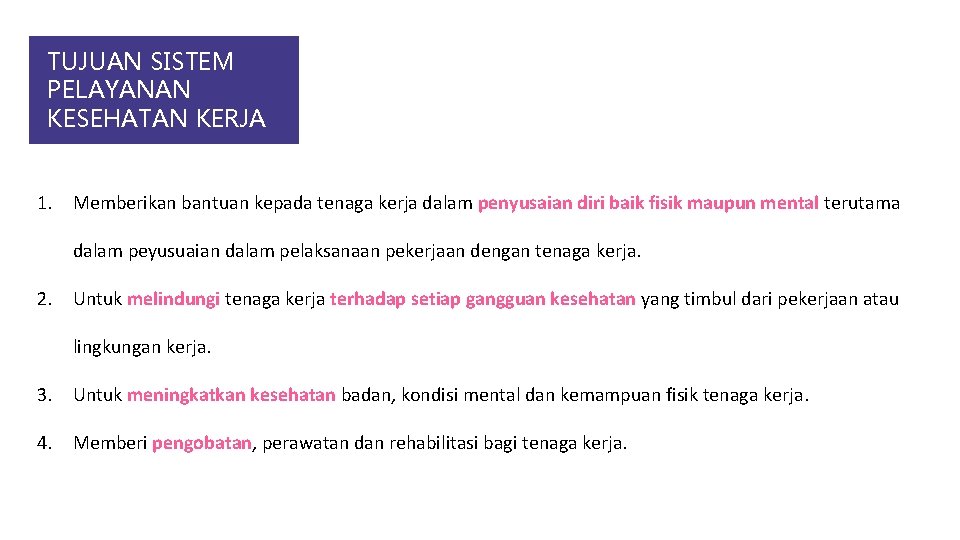 TUJUAN SISTEM PELAYANAN KESEHATAN KERJA

1. Memberikan bantuan kepada tenaga kerja dalam penyusaian diri baik fisik maupun mental terutama dalam peyusuaian dalam pelaksanaan pekerjaan dengan tenaga kerja.

2. Untuk melindungi tenaga kerja terhadap setiap gangguan kesehatan yang timbul dari pekerjaan atau lingkungan kerja.

3. Untuk meningkatkan kesehatan badan, kondisi mental dan kemampuan fisik tenaga kerja.

4. Memberi pengobatan, perawatan dan rehabilitasi bagi tenaga kerja.